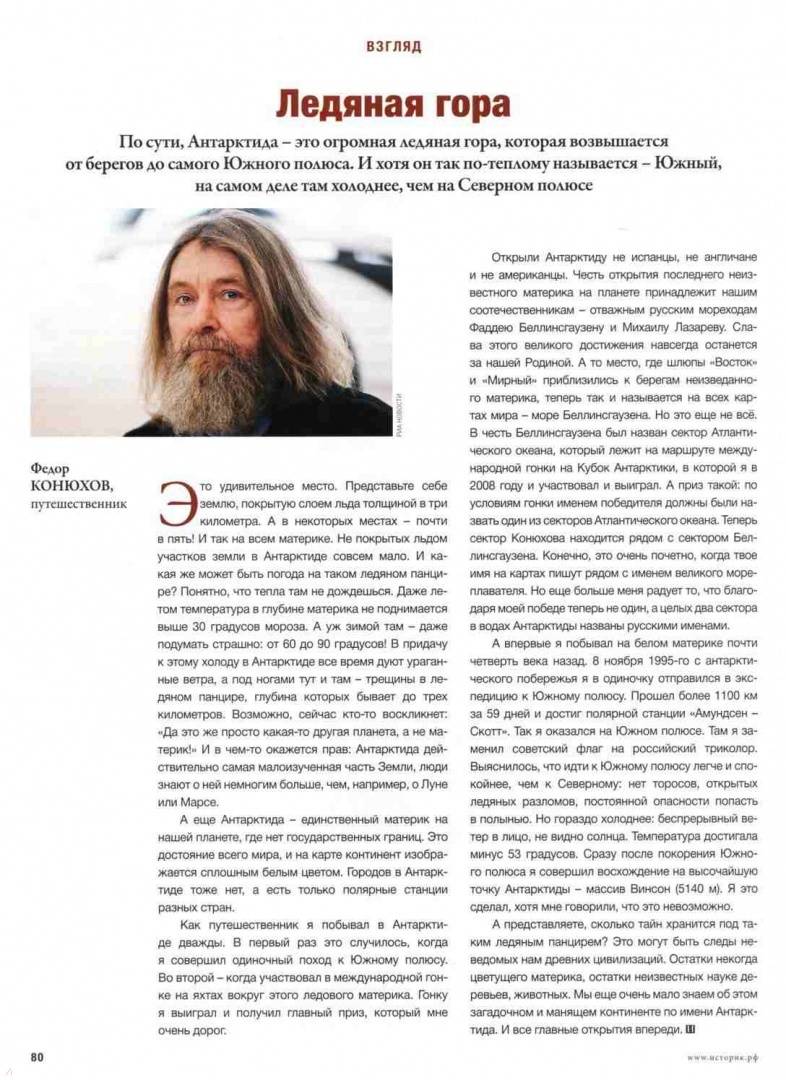 ВЗГЛЯД

Ледяная гора

По сути, Антарктида – это огромная ледяная гора, которая возвышается от берегов до самого Южного полюса. И хотя он так по-теплому называется – Южный, на самом деле там холоднее, чем на Северном полюсе

РИА НОВОСТИ

Федор КОНЮХОВ, путешественник

Это удивительное место. Представьте себе землю, покрытую слоем льда толщиной в три километра. А в некоторых местах – почти в пять! И так на всем материке. Не покрытых льдом участков земли в Антарктиде совсем мало. И какая же может быть погода на таком ледяном панцире? Понятно, что тепла там не дождешься. Даже летом температура в глубине материка не поднимается выше 30 градусов мороза. А уж зимой там – даже подумать страшно: от 60 до 90 градусов! В придачу к этому холоду в Антарктиде все время дуют ураганные ветра, а под ногами тут и там – трещины в ледяном панцире, глубина которых бывает до трех километров. Возможно, сейчас кто-то воскликнет: «Да это же просто какая-то другая планета, а не материк!» И в чем-то окажется прав: Антарктида действительно самая малоизученная часть Земли, люди знают о ней немногим больше, чем, например, о Луне или Марсе.

А еще Антарктида – единственный материк на нашей планете, где нет государственных границ. Это достояние всего мира, и на карте континент изображается сплошным белым цветом. Городов в Антарктиде тоже нет, а есть только полярные станции разных стран.

Как путешественник я побывал в Антарктиде дважды. В первый раз это случилось, когда я совершил одиночный поход к Южному полюсу. Во второй – когда участвовал в международной гонке на яхтах вокруг этого ледового материка. Гонку я выиграл и получил главный приз, который мне очень дорог.

Открыли Антарктиду не испанцы, не англичане и не американцы. Честь открытия последнего неизвестного материка на планете принадлежит нашим соотечественникам – отважным русским мореходам Фаддею Беллинсгаузену и Михаилу Лазареву. Слава этого великого достижения навсегда останется за нашей Родиной. А то место, где шлюпы «Восток» и «Мирный» приблизились к берегам неизведанного материка, теперь так и называется на всех картах мира – море Беллинсгаузена. Но это еще не всё. В честь Беллинсгаузена был назван сектор Атлантического океана, который лежит на маршруте международной гонки на Кубок Антарктики, в которой я в 2008 году и участвовал и выиграл. А приз такой: по условиям гонки именем победителя должны были назвать один из секторов Атлантического океана. Теперь сектор Конюхова находится рядом с сектором Беллинсгаузена. Конечно, это очень почетно, когда твое имя на картах пишут рядом с именем великого мореплавателя. Но еще больше меня радует то, что благодаря моей победе теперь не один, а целых два сектора в водах Антарктиды названы русскими именами.

А впервые я побывал на белом материке почти четверть века назад. 8 ноября 1995-го с антарктического побережья я в одиночку отправился в экспедицию к Южному полюсу. Прошел более 1100 км за 59 дней и достиг полярной станции «Амундсен – Скотт». Так я оказался на Южном полюсе. Там я заменил советский флаг на российский триколор. Выяснилось, что идти к Южному полюсу легче и спокойнее, чем к Северному: нет торосов, открытых ледяных разломов, постоянной опасности попасть в полынью. Но гораздо холоднее: беспрерывный ветер в лицо, не видно солнца. Температура достигала минус 53 градусов. Сразу после покорения Южного полюса я совершил восхождение на высочайшую точку Антарктиды – массив Винсон (5140 м). Я это сделал, хотя мне говорили, что это невозможно.

А представляете, сколько тайн хранится под таким ледяным панцирем? Это могут быть следы неведомых нам древних цивилизаций. Остатки некогда цветущего материка, остатки неизвестных науке деревьев, животных. Мы еще очень мало знаем об этом загадочном и манящем континенте по имени Антарктида. И все главные открытия впереди.

80

www.историк.рф